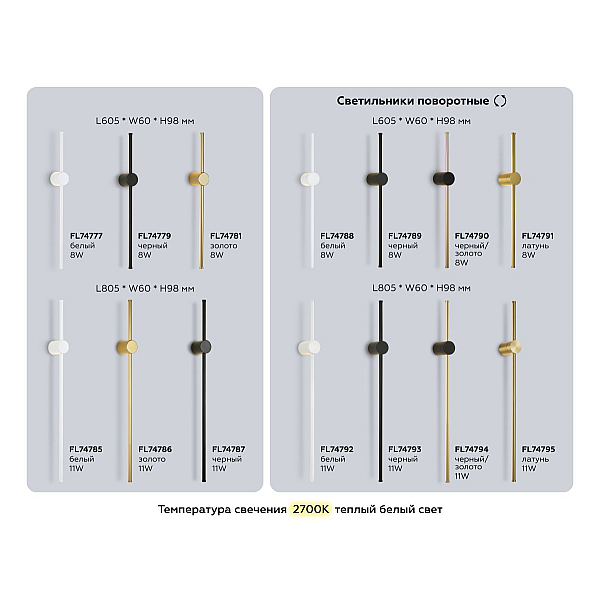 L605 * W60 * H98 мм

FL74777
белый
8W

FL74779
черный
8W

FL74781
золото
8W

L805 * W60 * H98 мм

FL74785
белый
11W

FL74786
золото
11W

FL74787
черный
11W

Светильники поворотные

L605 * W60 * H98 мм

FL74788
белый
8W

FL74789
черный
8W

FL74790
черный/
золото
8W

FL74791
латунь
8W

L805 * W60 * H98 мм

FL74792
белый
11W

FL74793
черный
11W

FL74794
черный/
золото
11W

FL74795
латунь
11W

Температура свечения 2700K теплый белый свет